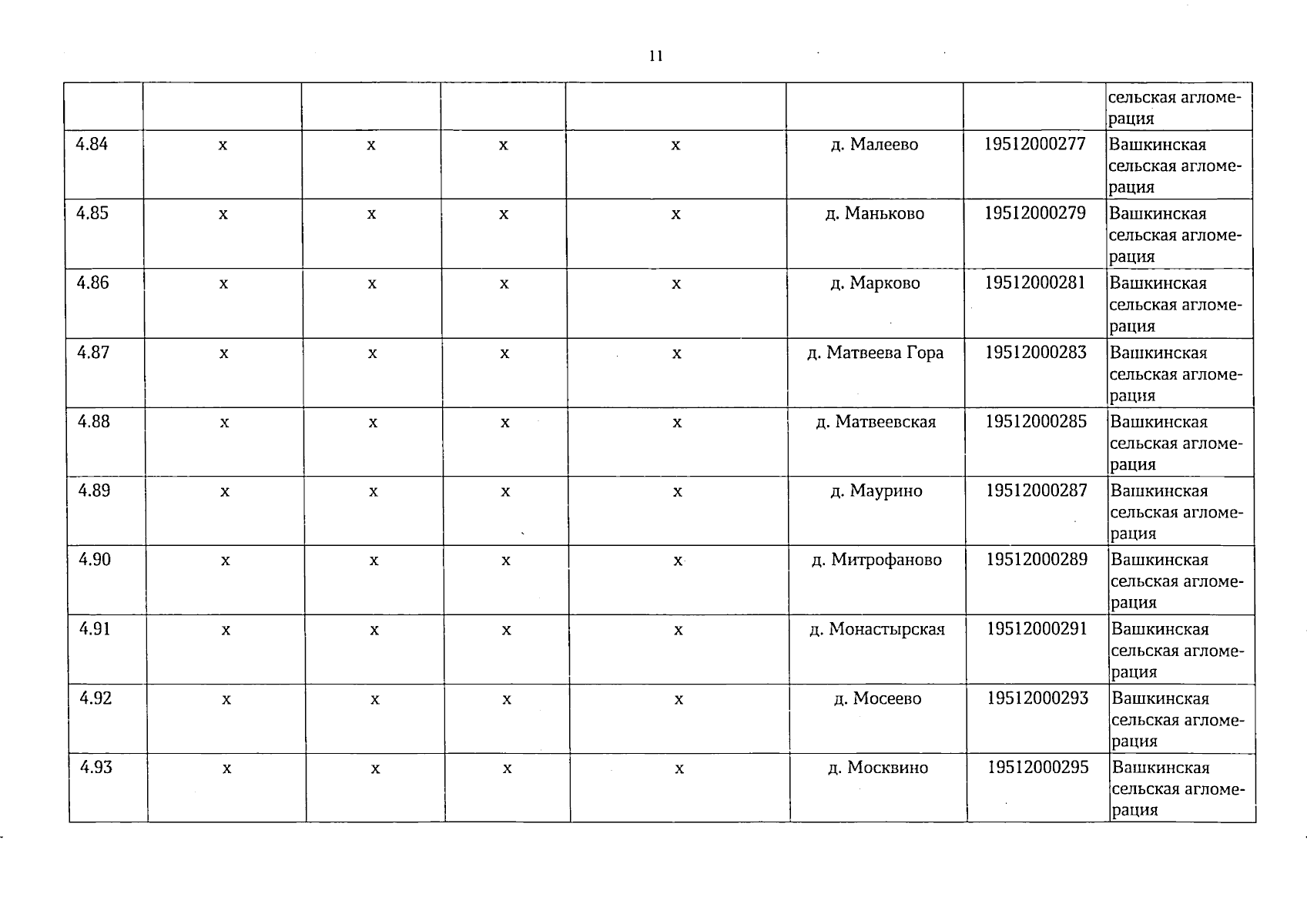 11

| | | | | | | | |
|---|---|---|---|---|---|---|---|
| | | | | | | | сельская агломерация |
| 4.84 | х | х | х | х | д. Малеево | 19512000277 | Вашкинская сельская агломерация |
| 4.85 | х | х | х | х | д. Маньково | 19512000279 | Вашкинская сельская агломерация |
| 4.86 | х | х | х | х | д. Марково | 19512000281 | Вашкинская сельская агломерация |
| 4.87 | х | х | х | х | д. Матвеева Гора | 19512000283 | Вашкинская сельская агломерация |
| 4.88 | х | х | х | х | д. Матвеевская | 19512000285 | Вашкинская сельская агломерация |
| 4.89 | х | х | х | х | д. Маурино | 19512000287 | Вашкинская сельская агломерация |
| 4.90 | х | х | х | х | д. Митрофаново | 19512000289 | Вашкинская сельская агломерация |
| 4.91 | х | х | х | х | д. Монастырская | 19512000291 | Вашкинская сельская агломерация |
| 4.92 | х | х | х | х | д. Мосеево | 19512000293 | Вашкинская сельская агломерация |
| 4.93 | х | х | х | х | д. Москвино | 19512000295 | Вашкинская сельская агломерация |